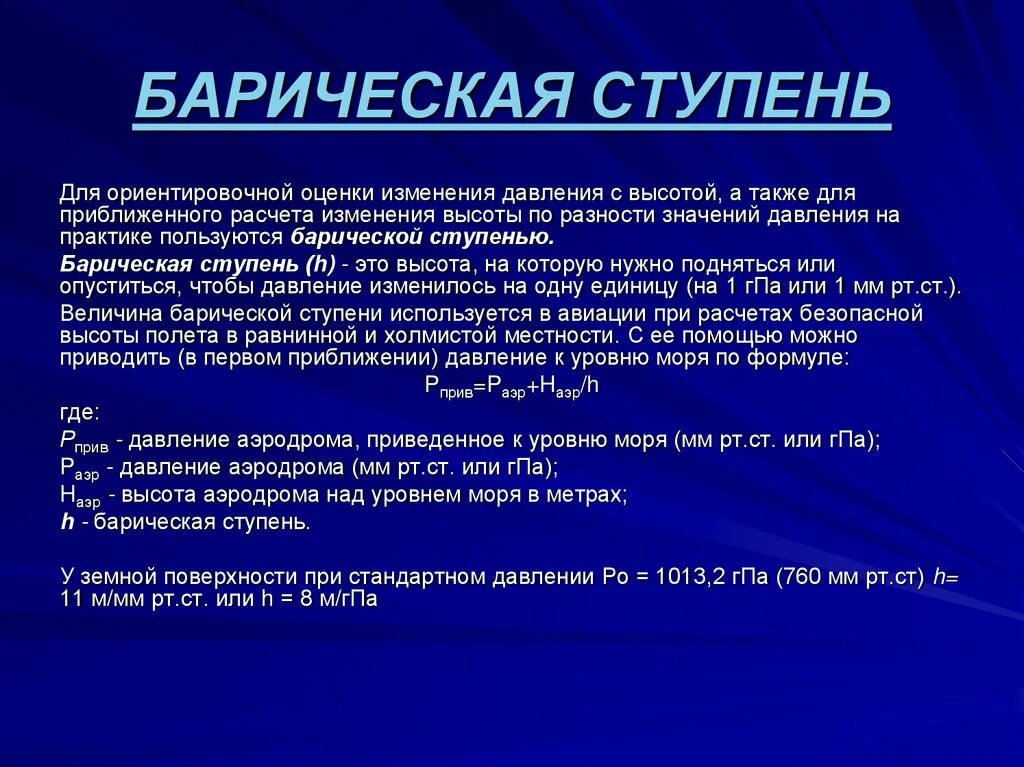 БАРИЧЕСКАЯ СТУПЕНЬ

Для ориентировочной оценки изменения давления с высотой, а также для приближенного расчета изменения высоты по разности значений давления на практике пользуются барической ступенью.

Барическая ступень (h) - это высота, на которую нужно подняться или опуститься, чтобы давление изменилось на одну единицу (на 1 гПа или 1 мм рт.ст.).

Величина барической ступени используется в авиации при расчетах безопасной высоты полета в равнинной и холмистой местности. С ее помощью можно приводить (в первом приближении) давление к уровню моря по формуле:

$P_{прив}=P_{аэр}+H_{аэр}/h$

где:

$P_{прив}$ - давление аэродрома, приведенное к уровню моря (мм рт.ст. или гПа);

$P_{аэр}$ - давление аэродрома (мм рт.ст. или гПа);

$H_{аэр}$ - высота аэродрома над уровнем моря в метрах;

h - барическая ступень.

У земной поверхности при стандартном давлении Ро = 1013,2 гПа (760 мм рт.ст) h= 11 м/мм рт.ст. или h = 8 м/гПа